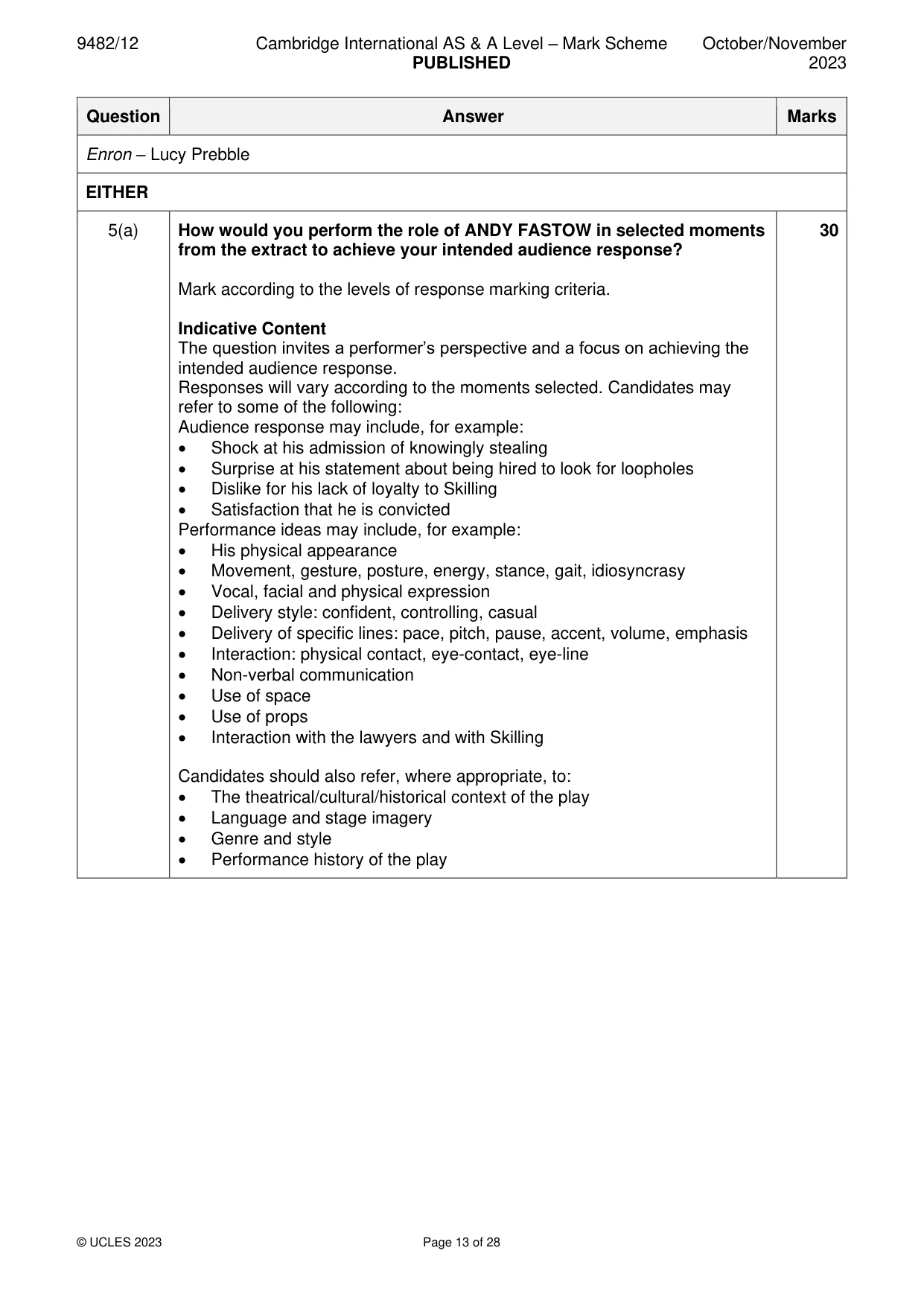 9482/12 Cambridge International AS & A Level – Mark Scheme PUBLISHED October/November 2023

| Question | Answer | Marks |
|---|---|---|
| Enron – Lucy Prebble | | |
| EITHER | | |
| 5(a) | How would you perform the role of ANDY FASTOW in selected moments from the extract to achieve your intended audience response? Mark according to the levels of response marking criteria. Indicative Content The question invites a performer's perspective and a focus on achieving the intended audience response. Responses will vary according to the moments selected. Candidates may refer to some of the following: Audience response may include, for example: • Shock at his admission of knowingly stealing • Surprise at his statement about being hired to look for loopholes • Dislike for his lack of loyalty to Skilling • Satisfaction that he is convicted Performance ideas may include, for example: • His physical appearance • Movement, gesture, posture, energy, stance, gait, idiosyncrasy • Vocal, facial and physical expression • Delivery style: confident, controlling, casual • Delivery of specific lines: pace, pitch, pause, accent, volume, emphasis • Interaction: physical contact, eye-contact, eye-line • Non-verbal communication • Use of space • Use of props • Interaction with the lawyers and with Skilling Candidates should also refer, where appropriate, to: • The theatrical/cultural/historical context of the play • Language and stage imagery • Genre and style • Performance history of the play | 30 |

© UCLES 2023 Page 13 of 28